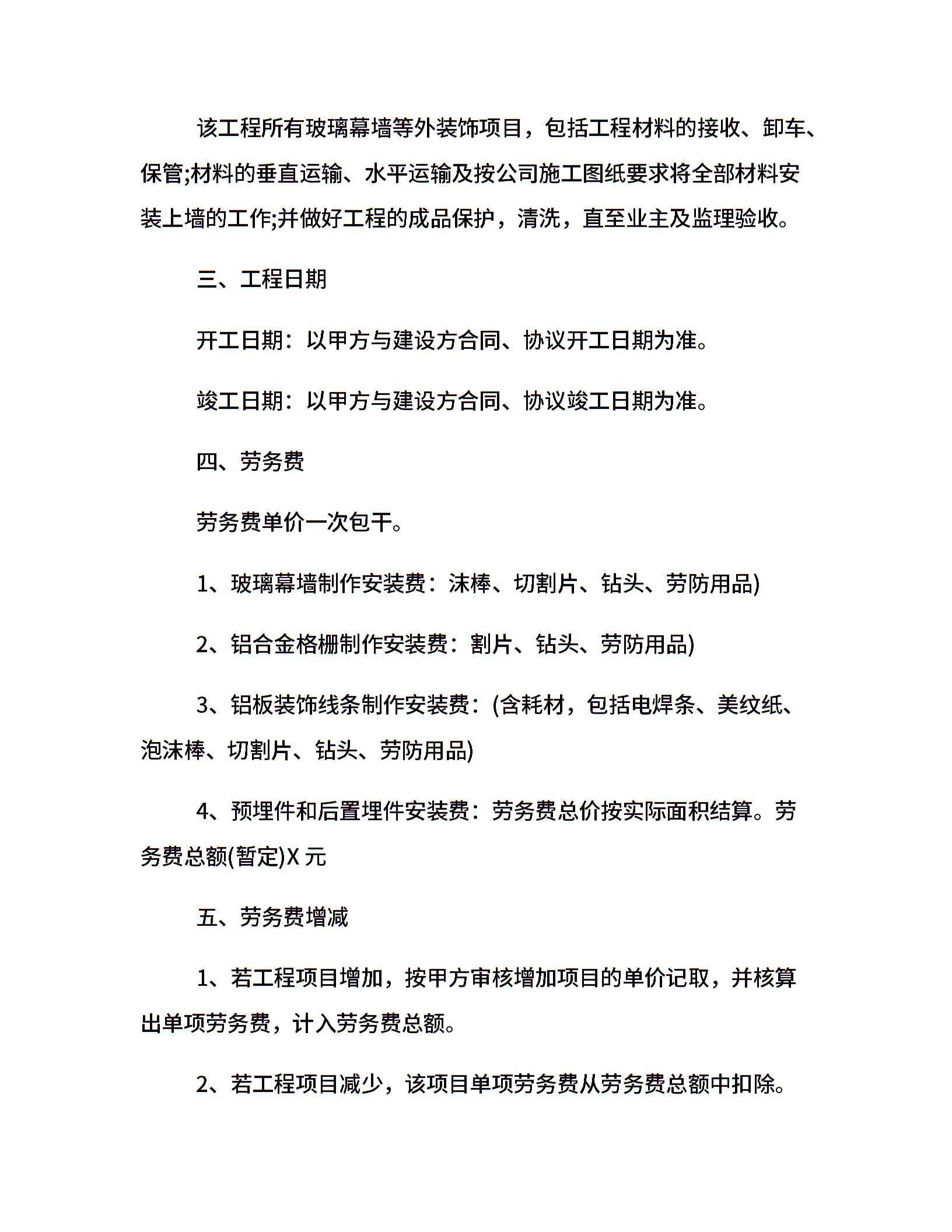 该工程所有玻璃幕墙等外装饰项目，包括工程材料的接收、卸车、保管;材料的垂直运输、水平运输及按公司施工图纸要求将全部材料安装上墙的工作;并做好工程的成品保护，清洗，直至业主及监理验收。

三、工程日期

开工日期：以甲方与建设方合同、协议开工日期为准。

竣工日期：以甲方与建设方合同、协议竣工日期为准。

四、劳务费

劳务费单价一次包干。

1、玻璃幕墙制作安装费：沫棒、切割片、钻头、劳防用品)

2、铝合金格栅制作安装费：割片、钻头、劳防用品)

3、铝板装饰线条制作安装费：(含耗材，包括电焊条、美纹纸、泡沫棒、切割片、钻头、劳防用品)

4、预埋件和后置埋件安装费：劳务费总价按实际面积结算。劳务费总额(暂定)X 元

五、劳务费增减

1、若工程项目增加，按甲方审核增加项目的单价记取，并核算出单项劳务费，计入劳务费总额。

2、若工程项目减少，该项目单项劳务费从劳务费总额中扣除。